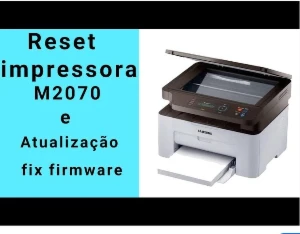 Reset
impressora
M2070
e
Atualização
fix firmware

SAMSUNG